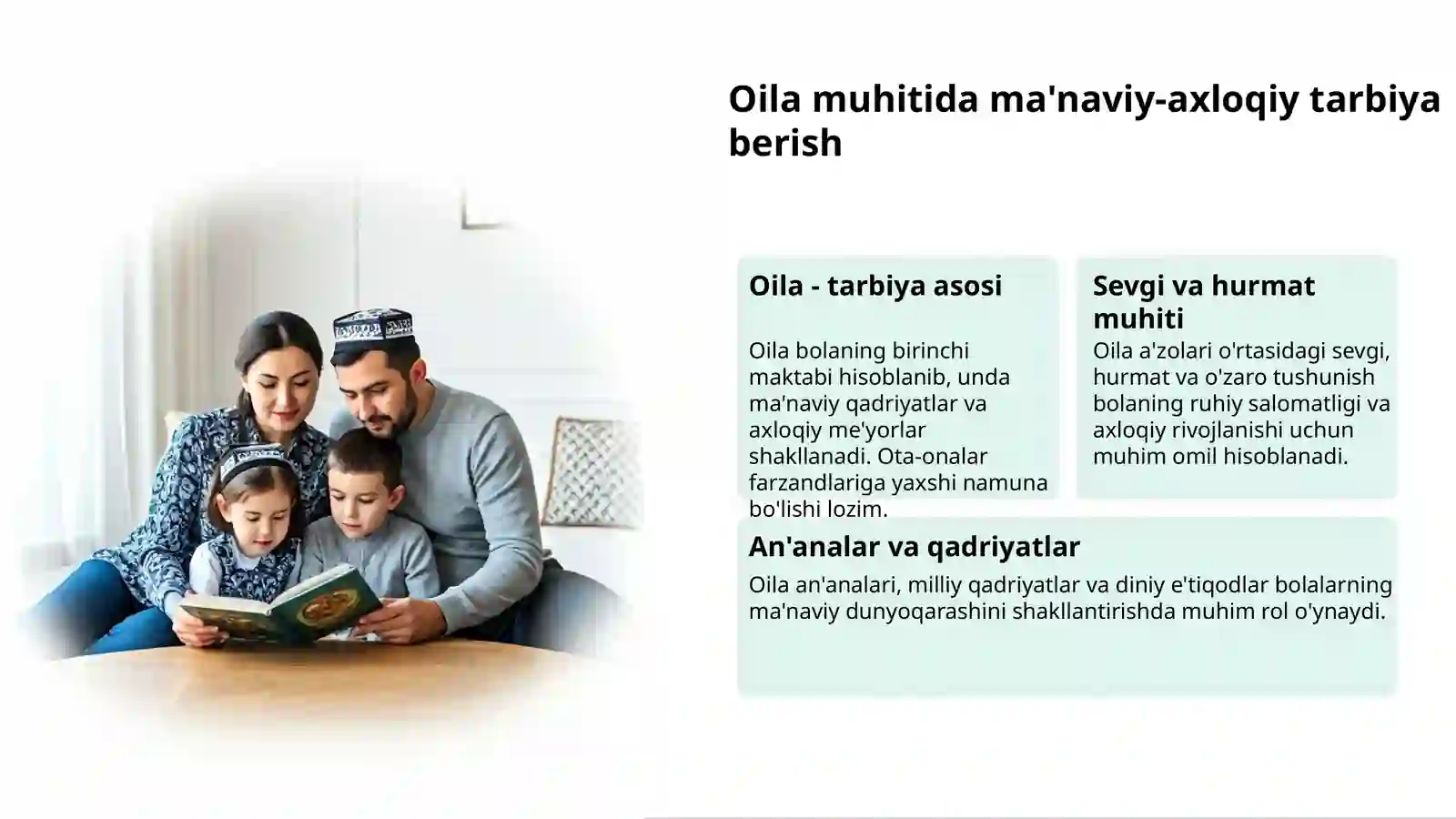 Oila muhitida ma'naviy-axloqiy tarbiya berish

Oila - tarbiya asosi

Oila bolaning birinchi maktabi hisoblanib, unda ma'naviy qadriyatlar va axloqiy me'yorlar shakllanadi. Ota-onalar farzandlariga yaxshi namuna bo'lishi lozim.

Sevgi va hurmat muhiti

Oila a'zolari o'rtasidagi sevgi, hurmat va o'zaro tushunish bolaning ruhiy salomatligi va axloqiy rivojlanishi uchun muhim omil hisoblanadi.

An'analar va qadriyatlar

Oila an'analari, milliy qadriyatlar va diniy e'tiqodlar bolalarning ma'naviy dunyoqarashini shakllantirishda muhim rol o'ynaydi.